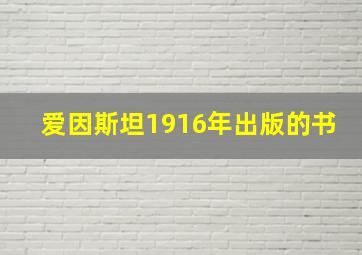 爱因斯坦1916年出版的书